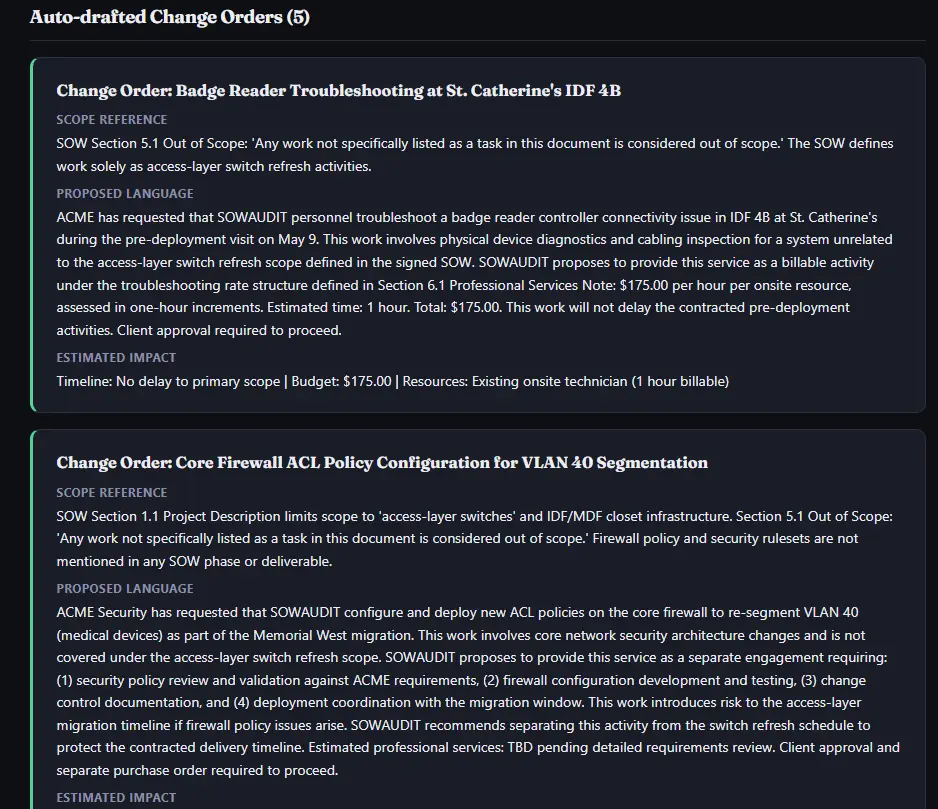 Auto-drafted Change Orders (5)

Change Order: Badge Reader Troubleshooting at St. Catherine's IDF 4B

SCOPE REFERENCE

SOW Section 5.1 Out of Scope: 'Any work not specifically listed as a task in this document is considered out of scope.' The SOW defines work solely as access-layer switch refresh activities.

PROPOSED LANGUAGE

ACME has requested that SOWAUDIT personnel troubleshoot a badge reader controller connectivity issue in IDF 4B at St. Catherine's during the pre-deployment visit on May 9. This work involves physical device diagnostics and cabling inspection for a system unrelated to the access-layer switch refresh scope defined in the signed SOW. SOWAUDIT proposes to provide this service as a billable activity under the troubleshooting rate structure defined in Section 6.1 Professional Services Note: $175.00 per hour per onsite resource, assessed in one-hour increments. Estimated time: 1 hour. Total: $175.00. This work will not delay the contracted pre-deployment activities. Client approval required to proceed.

ESTIMATED IMPACT

Timeline: No delay to primary scope | Budget: $175.00 | Resources: Existing onsite technician (1 hour billable)

Change Order: Core Firewall ACL Policy Configuration for VLAN 40 Segmentation

SCOPE REFERENCE

SOW Section 1.1 Project Description limits scope to 'access-layer switches' and IDF/MDF closet infrastructure. Section 5.1 Out of Scope: 'Any work not specifically listed as a task in this document is considered out of scope.' Firewall policy and security rulesets are not mentioned in any SOW phase or deliverable.

PROPOSED LANGUAGE

ACME Security has requested that SOWAUDIT configure and deploy new ACL policies on the core firewall to re-segment VLAN 40 (medical devices) as part of the Memorial West migration. This work involves core network security architecture changes and is not covered under the access-layer switch refresh scope. SOWAUDIT proposes to provide this service as a separate engagement requiring: (1) security policy review and validation against ACME requirements, (2) firewall configuration development and testing, (3) change control documentation, and (4) deployment coordination with the migration window. This work introduces risk to the access-layer migration timeline if firewall policy issues arise. SOWAUDIT recommends separating this activity from the switch refresh schedule to protect the contracted delivery timeline. Estimated professional services: TBD pending detailed requirements review. Client approval and separate purchase order required to proceed.

ESTIMATED IMPACT